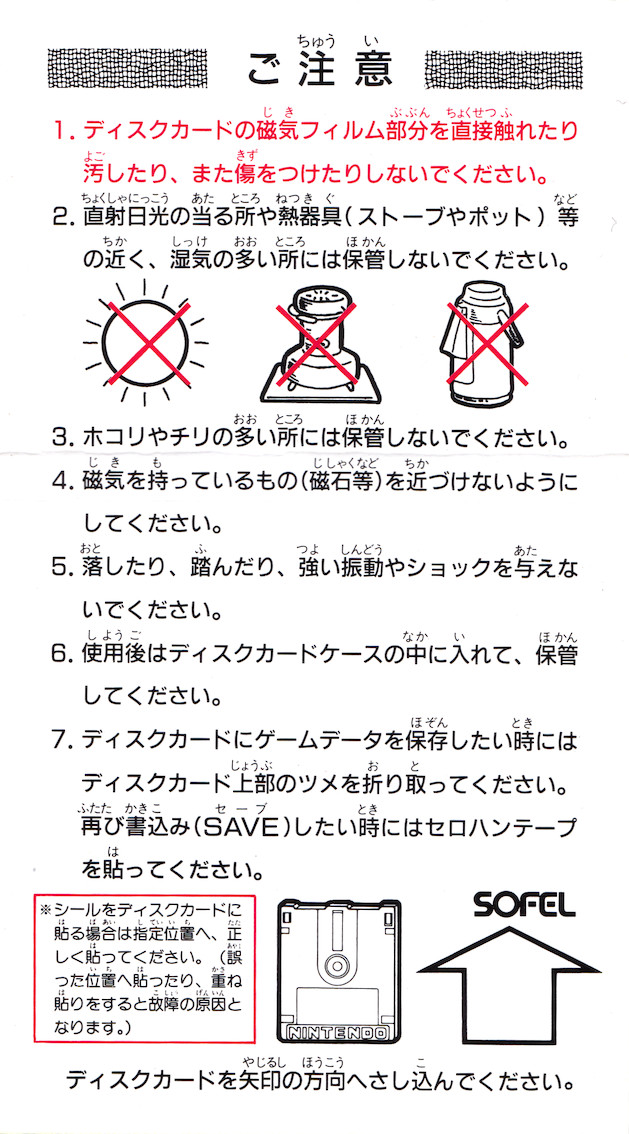 ご注意

1. ディスクカードの磁気フィルム部分を直接触れたり汚したり、また傷をつけたりしないでください。

2. 直射日光の当る所や熱器具（ストーブやポット）等の近く、湿気の多い所には保管しないでください。

3. ホコリやチリの多い所には保管しないでください。

4. 磁気を持っているもの（磁石等）を近づけないようにしてください。

5. 落したり、踏んだり、強い振動やショックを与えないでください。

6. 使用後はディスクカードケースの中に入れて、保管してください。

7. ディスクカードにゲームデータを保存したい時にはディスクカード上部のツメを折り取ってください。再び書込み（SAVE）したい時にはセロハンテープを貼ってください。

※シールをディスクカードに貼る場合は指定位置へ、正しく貼ってください。（誤った位置へ貼ったり、重ね貼りをすると故障の原因となります。）

NINTENDO

SOFEL

ディスクカードを矢印の方向へさし込んでください。